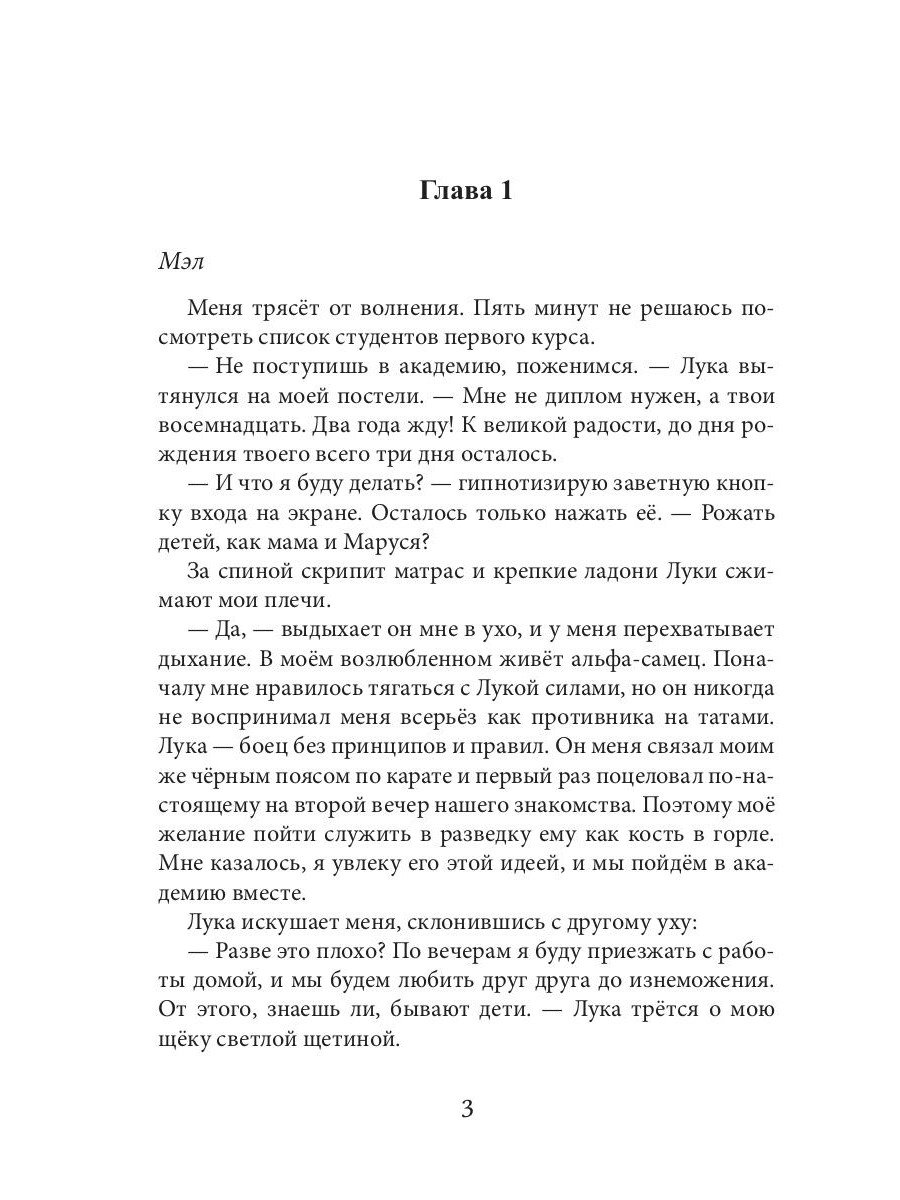 Глава 1

Мэл

Меня трясёт от волнения. Пять минут не решаюсь посмотреть список студентов первого курса.

— Не поступишь в академию, поженимся. — Лука вытянулся на моей постели. — Мне не диплом нужен, а твои восемнадцать. Два года жду! К великой радости, до дня рождения твоего всего три дня осталось.

— И что я буду делать? — гипнотизирую заветную кнопку входа на экране. Осталось только нажать её. — Рожать детей, как мама и Маруся?

За спиной скрипит матрас и крепкие ладони Луки сжимают мои плечи.

— Да, — выдыхает он мне в ухо, и у меня перехватывает дыхание. В моём возлюбленном живёт альфа-самец. Поначалу мне нравилось тягаться с Лукой силами, но он никогда не воспринимал меня всерьёз как противника на татами. Лука — боец без принципов и правил. Он меня связал моим же чёрным поясом по карате и первый раз поцеловал по-настоящему на второй вечер нашего знакомства. Поэтому моё желание пойти служить в разведку ему как кость в горле. Мне казалось, я увлеку его этой идеей, и мы пойдём в академию вместе.

Лука искушает меня, склонившись с другому уху:

— Разве это плохо? По вечерам я буду приезжать с работы домой, и мы будем любить друг друга до изнеможения. От этого, знаешь ли, бывают дети. — Лука трётся о мою щёку светлой щетиной.

3